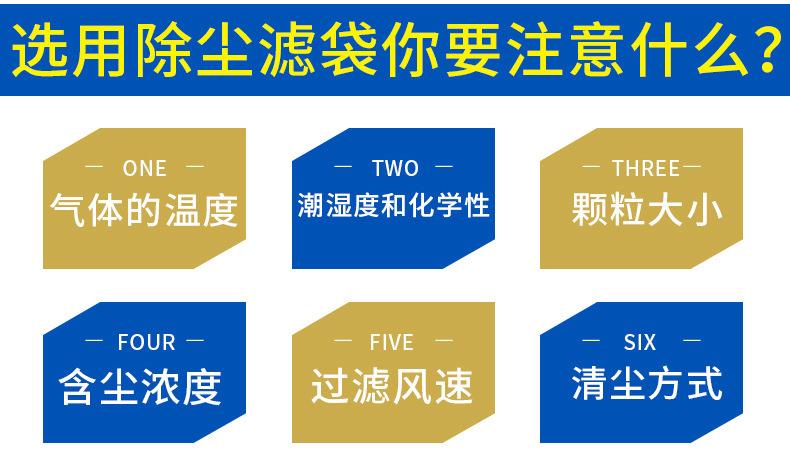 选用除尘滤袋你要注意什么？

— ONE —
气体的温度

— TWO —
潮湿度和化学性

— THREE —
颗粒大小

— FOUR —
含尘浓度

— FIVE —
过滤风速

— SIX —
清尘方式